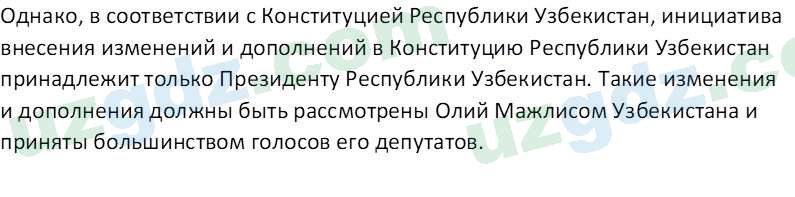 Однако, в соответствии с Конституцией Республики Узбекистан, инициатива внесения изменений и дополнений в Конституцию Республики Узбекистан принадлежит только Президенту Республики Узбекистан. Такие изменения и дополнения должны быть рассмотрены Олий Мажлисом Узбекистана и приняты большинством голосов его депутатов.

uzgdz.com
uzgdz.com